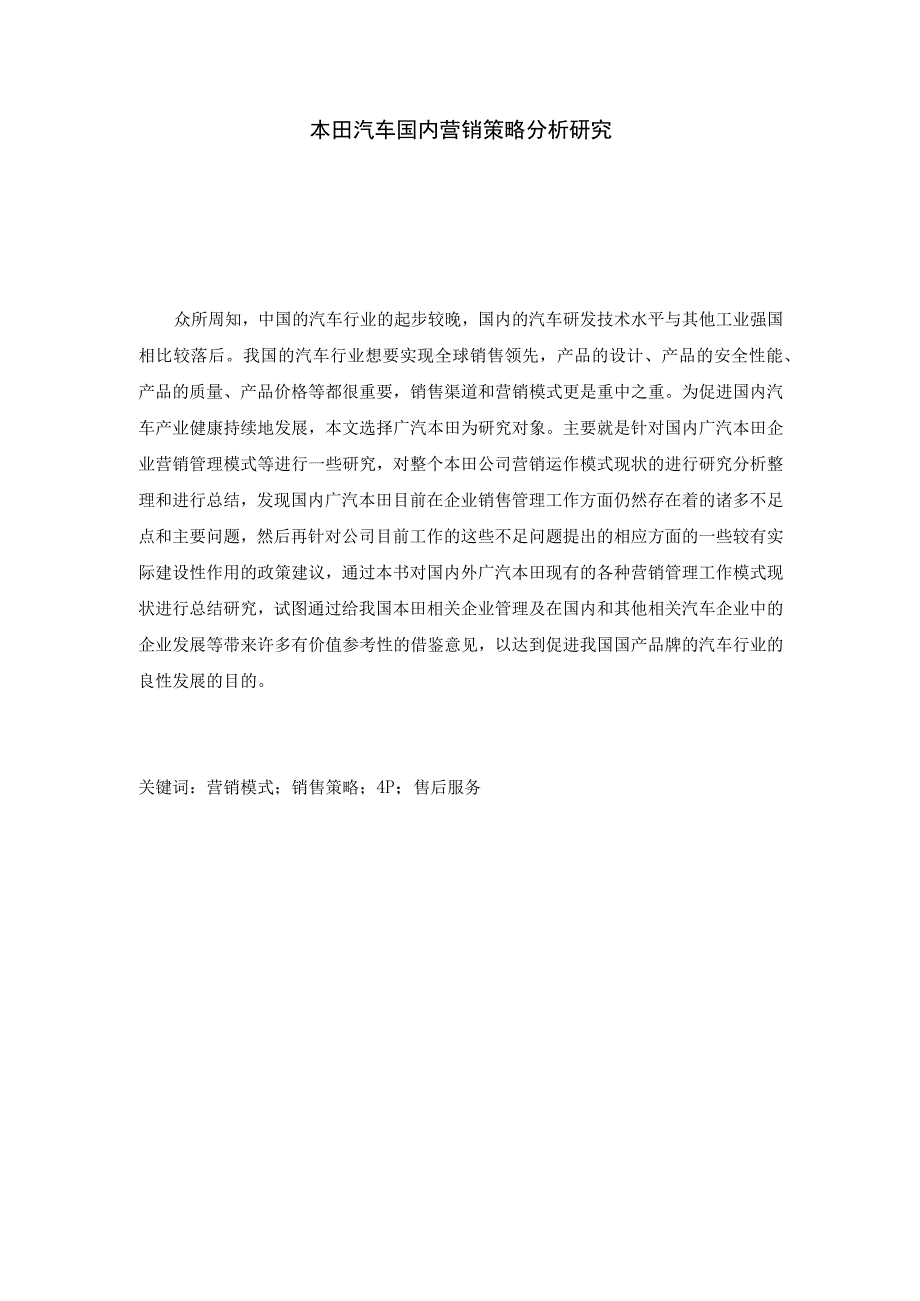 本田汽车国内营销策略分析研究

众所周知，中国的汽车行业的起步较晚，国内的汽车研发技术水平与其他工业强国相比较落后。我国的汽车行业想要实现全球销售领先，产品的设计、产品的安全性能、产品的质量、产品价格等都很重要，销售渠道和营销模式更是重中之重。为促进国内汽车产业健康持续地发展，本文选择广汽本田为研究对象。主要就是针对国内广汽本田企业营销管理模式等进行一些研究，对整个本田公司营销运作模式现状的进行研究分析整理和进行总结，发现国内广汽本田目前在企业销售管理工作方面仍然存在着的诸多不足点和主要问题，然后再针对公司目前工作的这些不足问题提出的相应方面的一些较有实际建设性作用的政策建议，通过本书对国内外广汽本田现有的各种营销管理工作模式现状进行总结研究，试图通过给我国本田相关企业管理及在国内和其他相关汽车企业中的企业发展等带来许多有价值参考性的借鉴意见，以达到促进我国国产品牌的汽车行业的良性发展的目的。

关键词：营销模式；销售策略；4P；售后服务